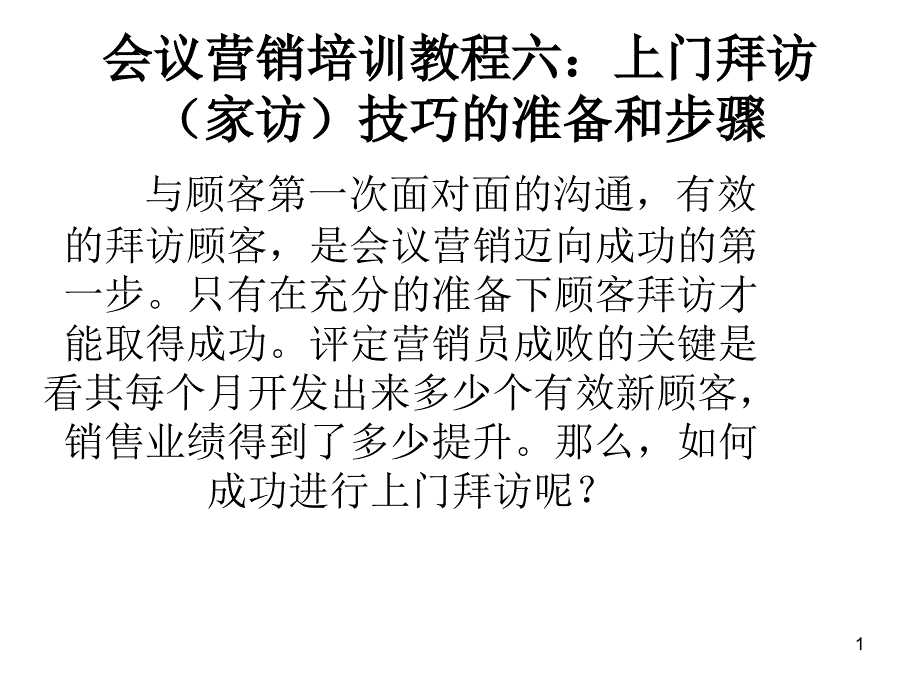 会议营销培训教程六：上门拜访（家访）技巧的准备和步骤

与顾客第一次面对面的沟通，有效的拜访顾客，是会议营销迈向成功的第一步。只有在充分的准备下顾客拜访才能取得成功。评定营销员成败的关键是看其每个月开发出来多少个有效新顾客，销售业绩得到了多少提升。那么，如何成功进行上门拜访呢？

1